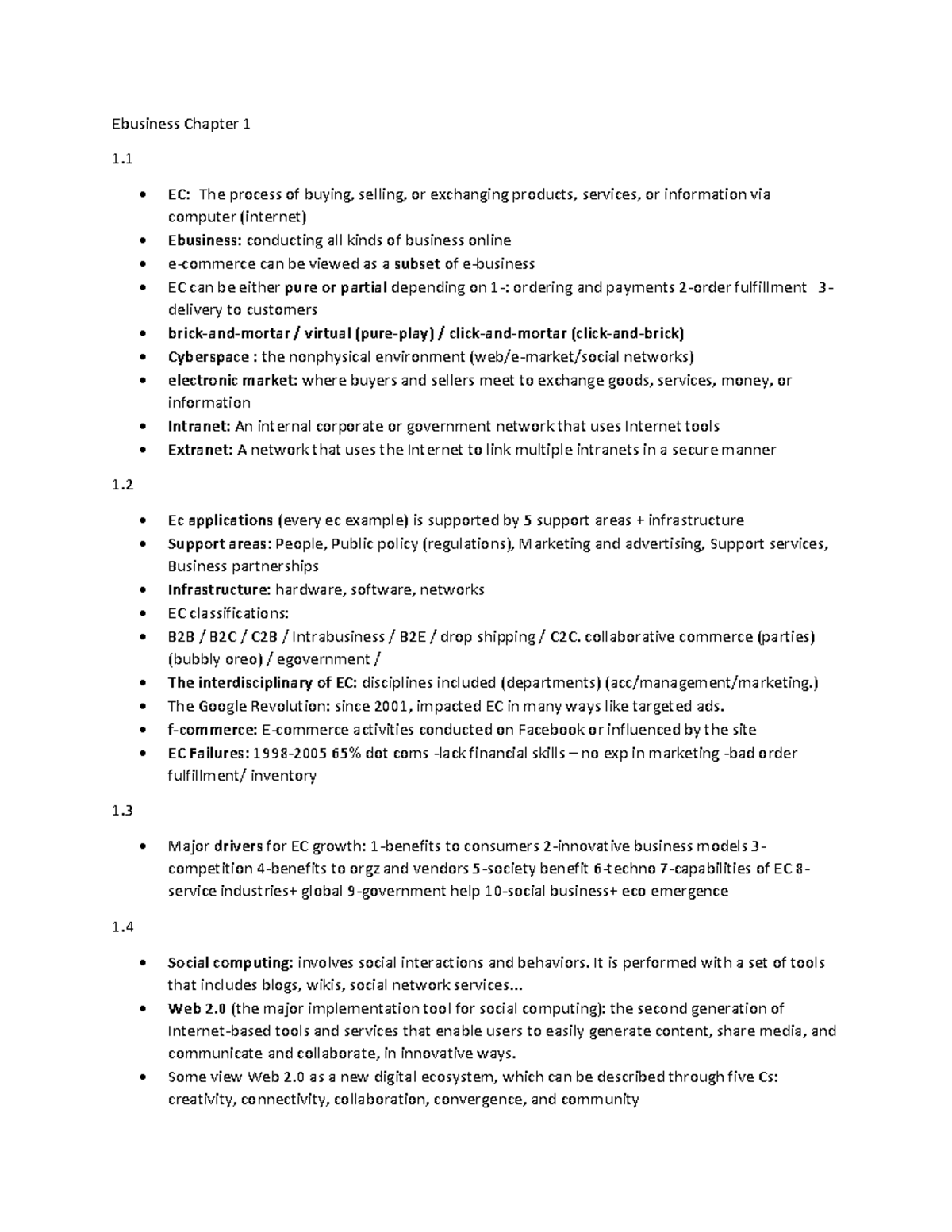 Ebusiness Chapter 1

1.1

• EC: The process of buying, selling, or exchanging products, services, or information via computer (internet)
• Ebusiness: conducting all kinds of business online
• e-commerce can be viewed as a subset of e-business
• EC can be either pure or partial depending on 1-: ordering and payments 2-order fulfillment 3-delivery to customers
• brick-and-mortar / virtual (pure-play) / click-and-mortar (click-and-brick)
• Cyberspace : the nonphysical environment (web/e-market/social networks)
• electronic market: where buyers and sellers meet to exchange goods, services, money, or information
• Intranet: An internal corporate or government network that uses Internet tools
• Extranet: A network that uses the Internet to link multiple intranets in a secure manner

1.2

• Ec applications (every ec example) is supported by 5 support areas + infrastructure
• Support areas: People, Public policy (regulations), Marketing and advertising, Support services, Business partnerships
• Infrastructure: hardware, software, networks
• EC classifications:
• B2B / B2C / C2B / Intrabusiness / B2E / drop shipping / C2C. collaborative commerce (parties) (bubbly oreo) / egovernment /
• The interdisciplinary of EC: disciplines included (departments) (acc/management/marketing.)
• The Google Revolution: since 2001, impacted EC in many ways like targeted ads.
• f-commerce: E-commerce activities conducted on Facebook or influenced by the site
• EC Failures: 1998-2005 65% dot coms -lack financial skills – no exp in marketing -bad order fulfillment/ inventory

1.3

• Major drivers for EC growth: 1-benefits to consumers 2-innovative business models 3-competition 4-benefits to orgz and vendors 5-society benefit 6-techno 7-capabilities of EC 8-service industries+ global 9-government help 10-social business+ eco emergence

1.4

• Social computing: involves social interactions and behaviors. It is performed with a set of tools that includes blogs, wikis, social network services...
• Web 2.0 (the major implementation tool for social computing): the second generation of Internet-based tools and services that enable users to easily generate content, share media, and communicate and collaborate, in innovative ways.
• Some view Web 2.0 as a new digital ecosystem, which can be described through five Cs: creativity, connectivity, collaboration, convergence, and community